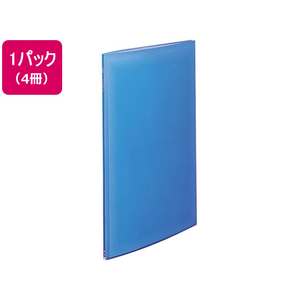 1パック
（4冊）